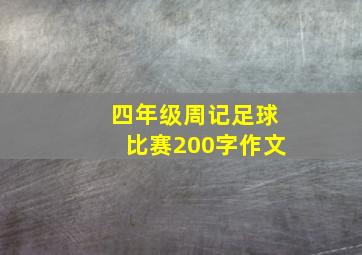 四年级周记足球比赛200字作文